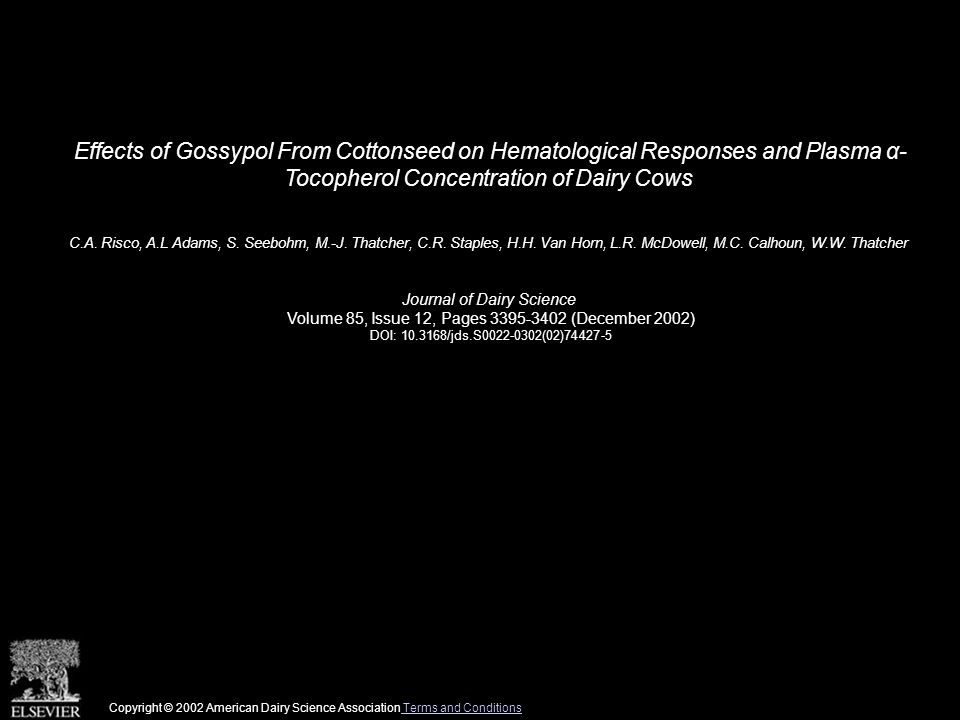 Effects of Gossypol From Cottonseed on Hematological Responses and Plasma α-Tocopherol Concentration of Dairy Cows

C.A. Risco, A.L Adams, S. Seebohm, M.-J. Thatcher, C.R. Staples, H.H. Van Horn, L.R. McDowell, M.C. Calhoun, W.W. Thatcher

Journal of Dairy Science
Volume 85, Issue 12, Pages 3395-3402 (December 2002)
DOI: 10.3168/jds.S0022-0302(02)74427-5

ELSEVIER

Copyright © 2002 American Dairy Science Association Terms and Conditions